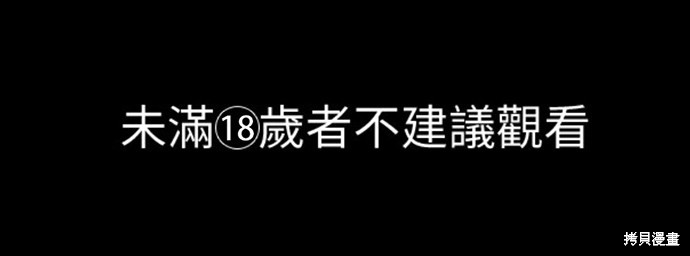 未滿⑱歲者不建議觀看

拷貝漫畫